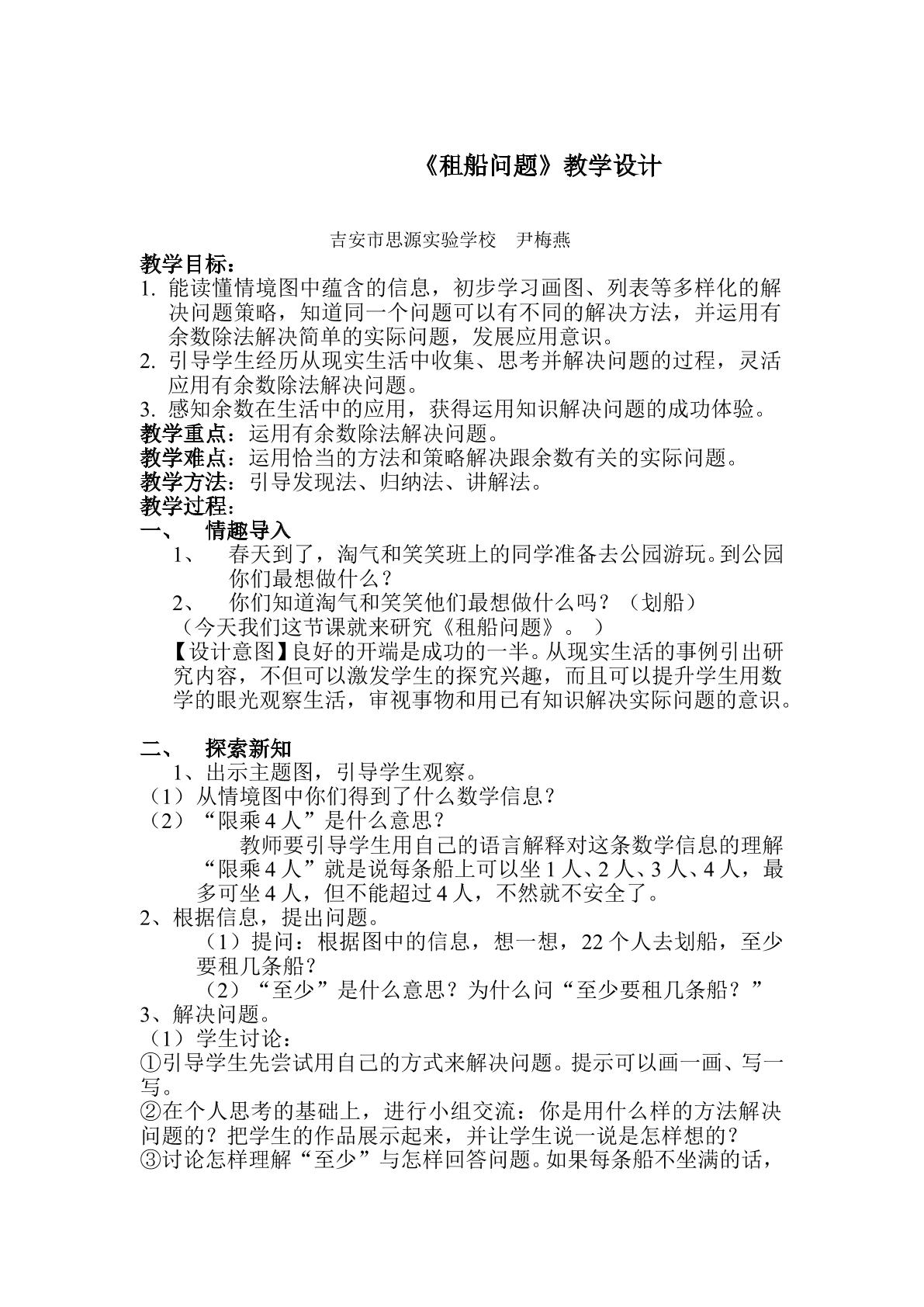 《租船问题》教学设计

吉安市思源实验学校 尹梅燕

教学目标：

1.能读懂情境图中蕴含的信息，初步学习画图、列表等多样化的解决问题策略，知道同一个问题可以有不同的解决方法，并运用有余数除法解决简单的实际问题，发展应用意识。

2.引导学生经历从现实生活中收集、思考并解决问题的过程，灵活应用有余数除法解决问题。

3.感知余数在生活中的应用，获得运用知识解决问题的成功体验。

教学重点：运用有余数除法解决问题。

教学难点：运用恰当的方法和策略解决跟余数有关的实际问题。

教学方法：引导发现法、归纳法、讲解法。

教学过程：

一、 情趣导入

1、 春天到了，淘气和笑笑班上的同学准备去公园游玩。到公园你们最想做什么？

2、 你们知道淘气和笑笑他们最想做什么吗？（划船）

（今天我们这节课就来研究《租船问题》。）

【设计意图】良好的开端是成功的一半。从现实生活的事例引出研究内容，不但可以激发学生的探究兴趣，而且可以提升学生用数学的眼光观察生活，审视事物和用已有知识解决实际问题的意识。

二、 探索新知

1、出示主题图，引导学生观察。

（1）从情境图中你们得到了什么数学信息？

（2）“限乘4人”是什么意思？

教师要引导学生用自己的语言解释对这条数学信息的理解“限乘4人”就是说每条船上可以坐1人、2人、3人、4人，最多可坐4人，但不能超过4人，不然就不安全了。

2、根据信息，提出问题。

（1）提问：根据图中的信息，想一想，22个人去划船，至少要租几条船？

（2）“至少”是什么意思？为什么问“至少要租几条船？”

3、解决问题。

（1）学生讨论：

①引导学生先尝试用自己的方式来解决问题。提示可以画一画、写一写。

②在个人思考的基础上，进行小组交流：你是用什么样的方法解决问题的？把学生的作品展示起来，并让学生说一说是怎样想的？

③讨论怎样理解“至少”与怎样回答问题。如果每条船不坐满的话，